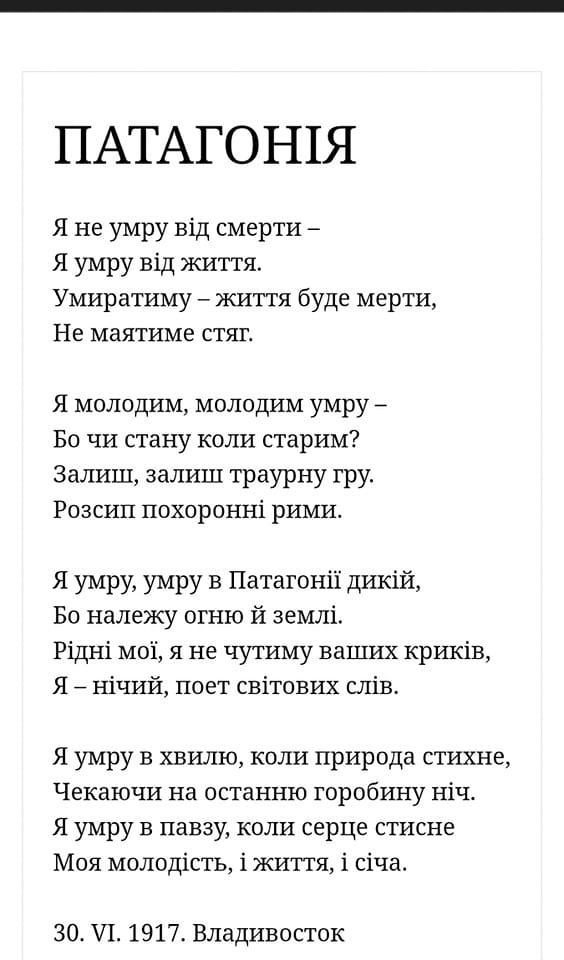 ПАТАГОНІЯ

Я не умру від смерти –
Я умру від життя.
Умиратиму – життя буде мерти,
Не маятиме стяг.

Я молодим, молодим умру –
Бо чи стану коли старим?
Залиш, залиш траурну гру.
Розсип похоронні рими.

Я умру, умру в Патагонії дикій,
Бо належу огню й землі.
Рідні мої, я не чутиму ваших криків,
Я – нічий, поет світових слів.

Я умру в хвилю, коли природа стихне,
Чекаючи на останню горобину ніч.
Я умру в павзу, коли серце стисне
Моя молодість, і життя, і січа.

30. VI. 1917. Владивосток